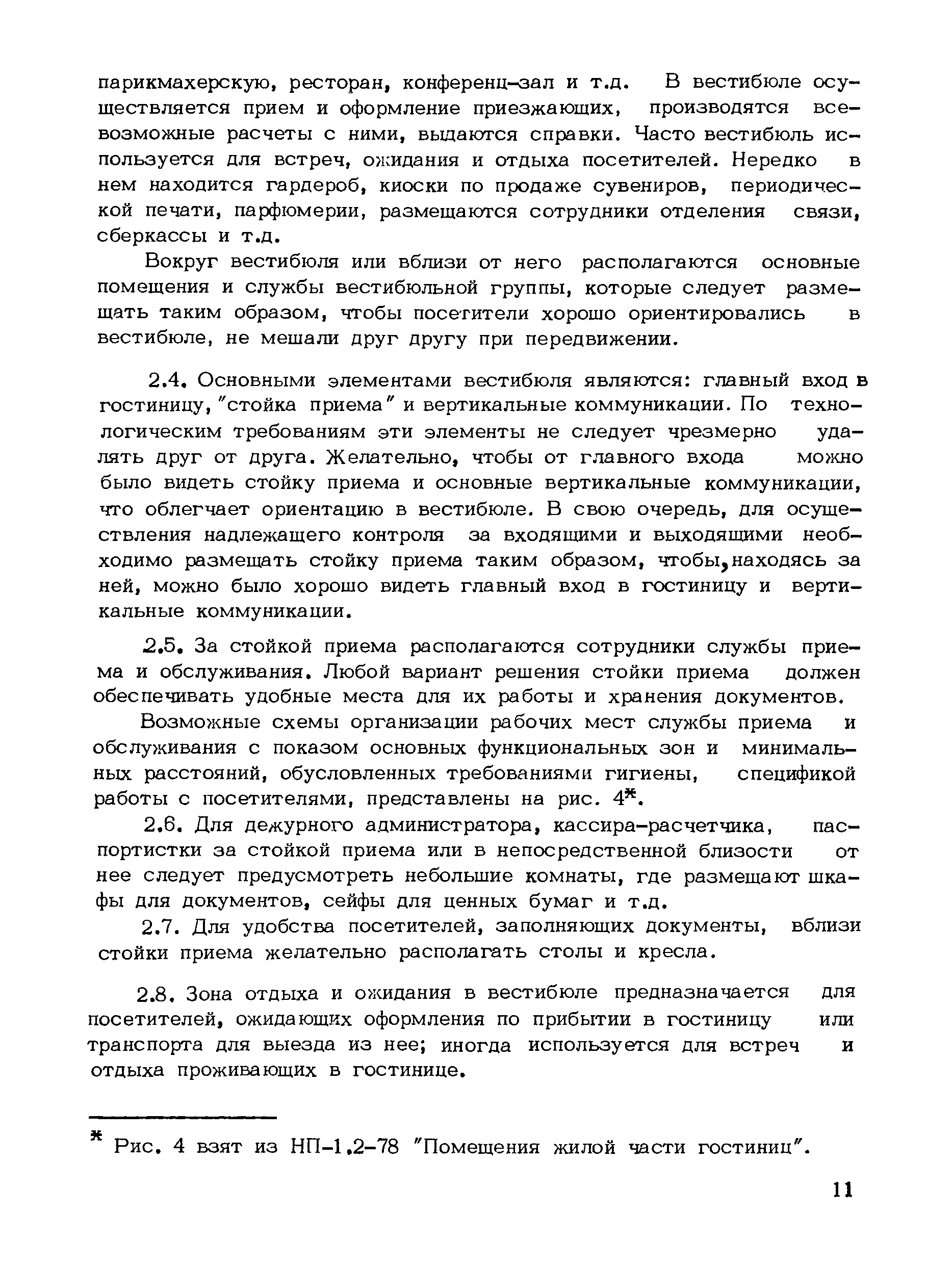 парикмахерскую, ресторан, конференц-зал и т.д. В вестибюле осуществляется прием и оформление приезжающих, производятся всевозможные расчеты с ними, выдаются справки. Часто вестибюль используется для встреч, ожидания и отдыха посетителей. Нередко в нем находится гардероб, киоски по продаже сувениров, периодической печати, парфюмерии, размещаются сотрудники отделения связи, сберкассы и т.д.

Вокруг вестибюля или вблизи от него располагаются основные помещения и службы вестибюльной группы, которые следует размещать таким образом, чтобы посетители хорошо ориентировались в вестибюле, не мешали друг другу при передвижении.

2.4. Основными элементами вестибюля являются: главный вход в гостиницу, "стойка приема" и вертикальные коммуникации. По технологическим требованиям эти элементы не следует чрезмерно удалять друг от друга. Желательно, чтобы от главного входа можно было видеть стойку приема и основные вертикальные коммуникации, что облегчает ориентацию в вестибюле. В свою очередь, для осуществления надлежащего контроля за входящими и выходящими необходимо размещать стойку приема таким образом, чтобы, находясь за ней, можно было хорошо видеть главный вход в гостиницу и вертикальные коммуникации.

2.5. За стойкой приема располагаются сотрудники службы приема и обслуживания. Любой вариант решения стойки приема должен обеспечивать удобные места для их работы и хранения документов.

Возможные схемы организации рабочих мест службы приема и обслуживания с показом основных функциональных зон и минимальных расстояний, обусловленных требованиями гигиены, спецификой работы с посетителями, представлены на рис. 4*.

2.6. Для дежурного администратора, кассира-расчетчика, паспортистки за стойкой приема или в непосредственной близости от нее следует предусмотреть небольшие комнаты, где размещают шкафы для документов, сейфы для ценных бумаг и т.д.

2.7. Для удобства посетителей, заполняющих документы, вблизи стойки приема желательно располагать столы и кресла.

2.8. Зона отдыха и ожидания в вестибюле предназначается для посетителей, ожидающих оформления по прибытии в гостиницу или транспорта для выезда из нее; иногда используется для встреч и отдыха проживающих в гостинице.

* Рис. 4 взят из НП-1.2-78 "Помещения жилой части гостиниц".

11